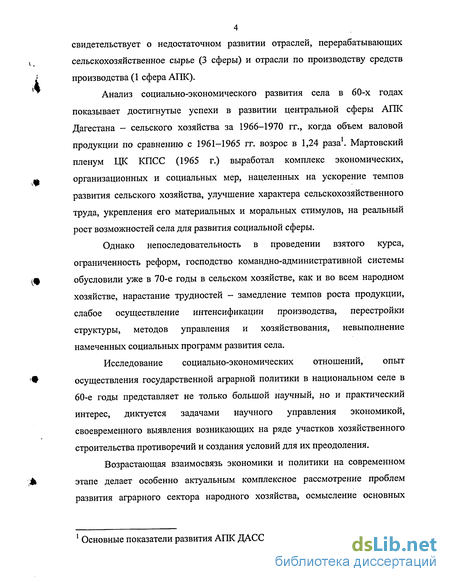 4

свидетельствует о недостаточном развитии отраслей, перерабатывающих сельскохозяйственное сырье (3 сферы) и отрасли по производству средств производства (1 сфера АПК).

Анализ социально-экономического развития села в 60-х годах показывает достигнутые успехи в развитии центральной сферы АПК Дагестана – сельского хозяйства за 1966–1970 гг., когда объем валовой продукции по сравнению с 1961–1965 гг. возрос в 1,24 раза$^1$. Мартовский пленум ЦК КПСС (1965 г.) выработал комплекс экономических, организационных и социальных мер, нацеленных на ускорение темпов развития сельского хозяйства, улучшение характера сельскохозяйственного труда, укрепления его материальных и моральных стимулов, на реальный рост возможностей села для развития социальной сферы.

Однако непоследовательность в проведении взятого курса, ограниченность реформ, господство командно-административной системы обусловили уже в 70-е годы в сельском хозяйстве, как и во всем народном хозяйстве, нарастание трудностей – замедление темпов роста продукции, слабое осуществление интенсификации производства, перестройки структуры, методов управления и хозяйствования, невыполнение намеченных социальных программ развития села.

Исследование социально-экономических отношений, опыт осуществления государственной аграрной политики в национальном селе в 60-е годы представляет не только большой научный, но и практический интерес, диктуется задачами научного управления экономикой, своевременного выявления возникающих на ряде участков хозяйственного строительства противоречий и создания условий для их преодоления.

Возрастающая взаимосвязь экономики и политики на современном этапе делает особенно актуальным комплексное рассмотрение проблем развития аграрного сектора народного хозяйства, осмысление основных

$^1$ Основные показатели развития АПК ДАСС

dsLib.net
библиотека диссертаций